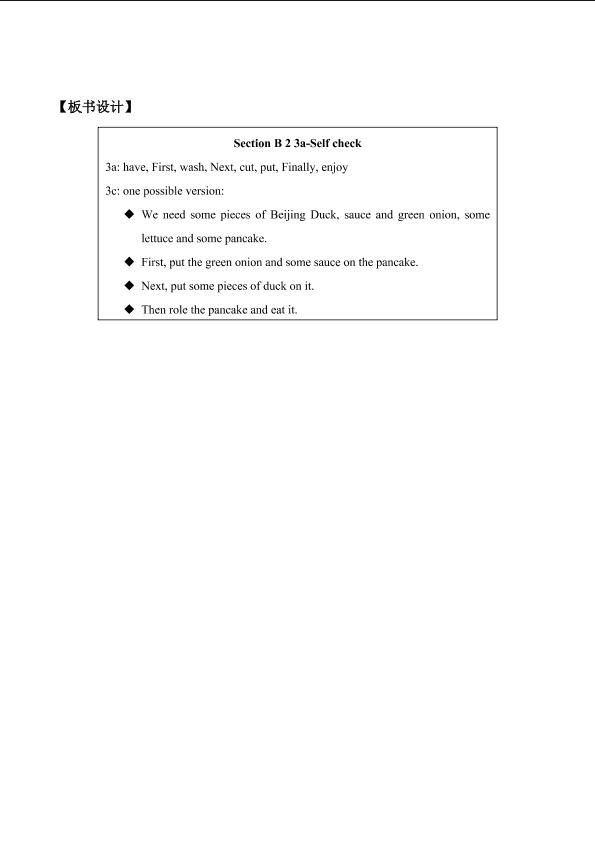 【板书设计】

Section B 2 3a-Self check

3a: have, First, wash, Next, cut, put, Finally, enjoy

3c: one possible version:

◆ We need some pieces of Beijing Duck, sauce and green onion, some lettuce and some pancake.

◆ First, put the green onion and some sauce on the pancake.

◆ Next, put some pieces of duck on it.

◆ Then role the pancake and eat it.